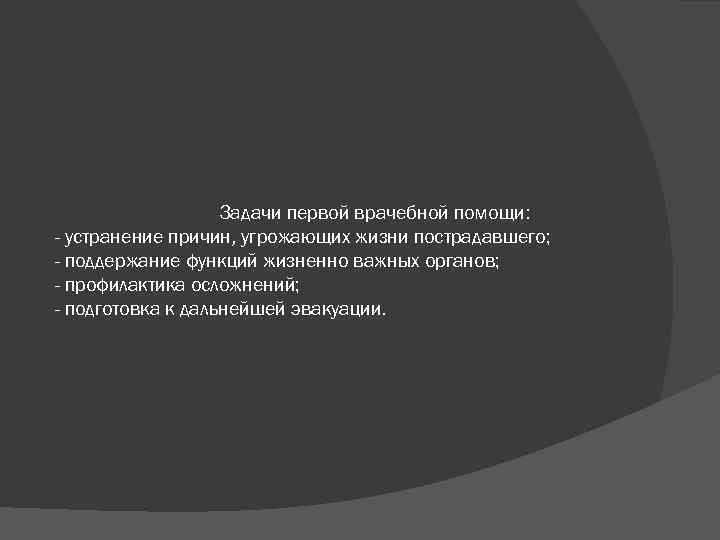 Задачи первой врачебной помощи:

- устранение причин, угрожающих жизни пострадавшего;
- поддержание функций жизненно важных органов;
- профилактика осложнений;
- подготовка к дальнейшей эвакуации.